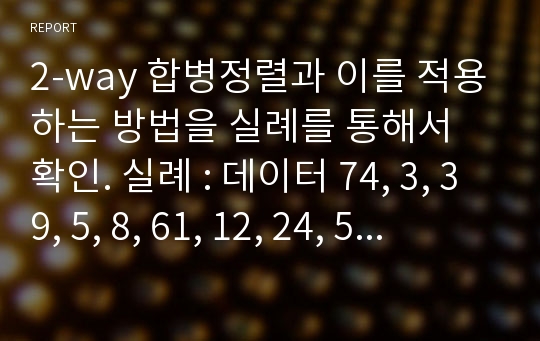 REPORT

2-way 합병정렬과 이를 적용하는 방법을 실례를 통해서 확인. 실례 : 데이터 74, 3, 39, 5, 8, 61, 12, 24, 5...